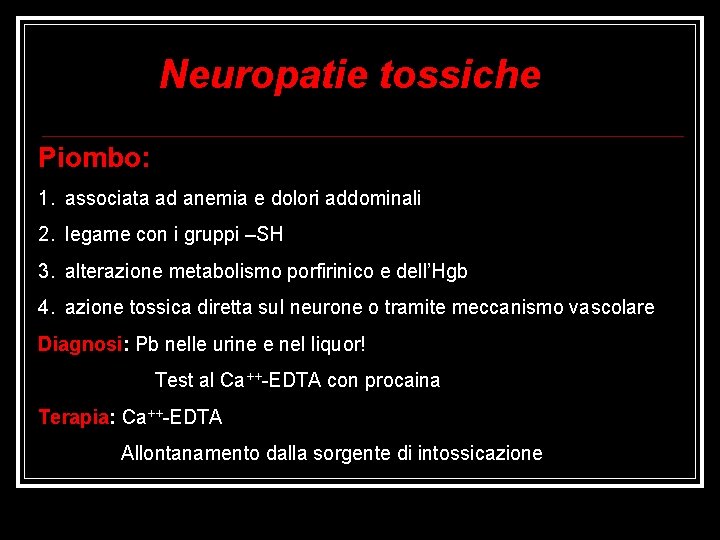 Neuropatie tossiche

Piombo:

1. associata ad anemia e dolori addominali
2. legame con i gruppi –SH
3. alterazione metabolismo porfirinico e dell'Hgb
4. azione tossica diretta sul neurone o tramite meccanismo vascolare

Diagnosi: Pb nelle urine e nel liquor!

Test al $Ca^{++}$-EDTA con procaina

Terapia: $Ca^{++}$-EDTA

Allontanamento dalla sorgente di intossicazione